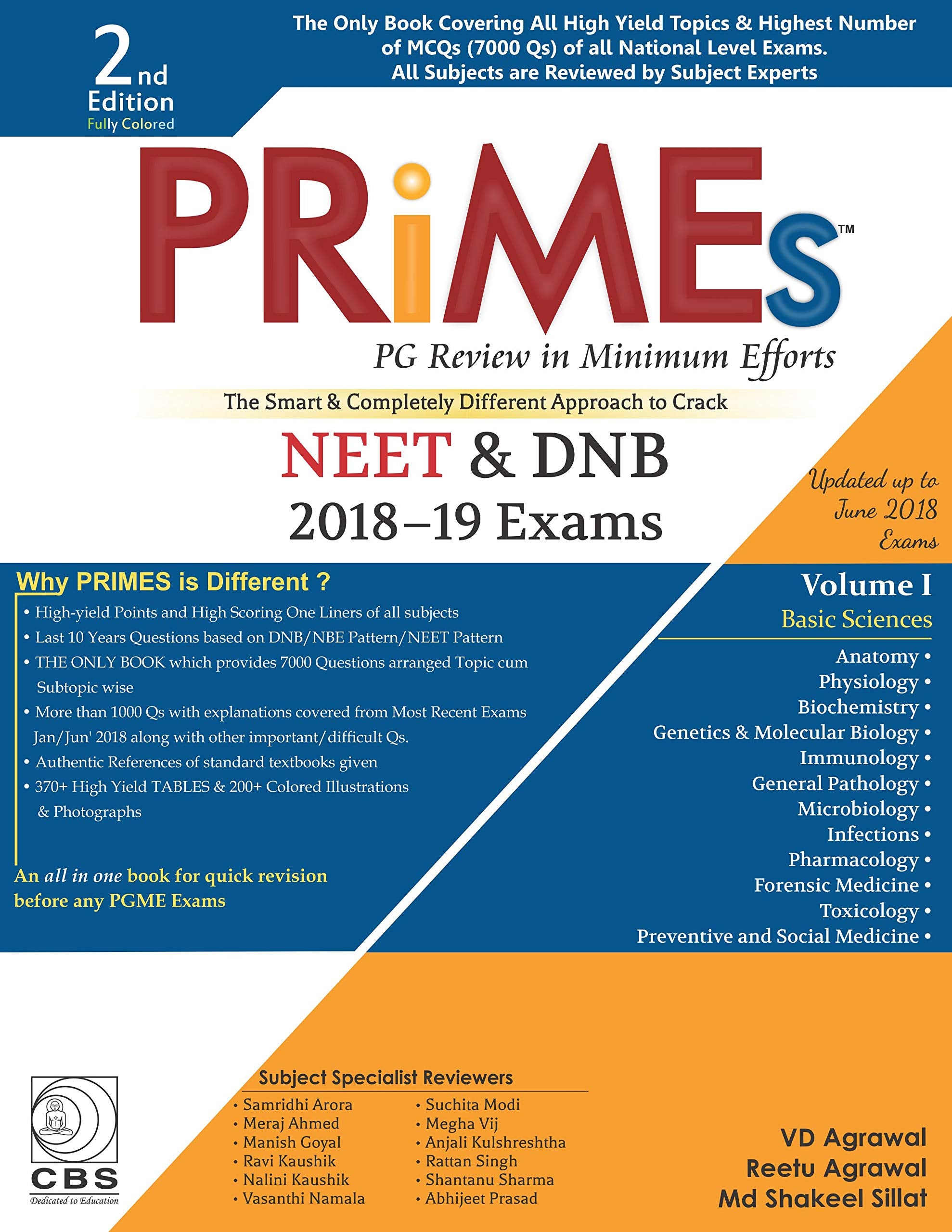 2nd Edition
Fully Colored

The Only Book Covering All High Yield Topics & Highest Number of MCQs (7000 Qs) of all National Level Exams.
All Subjects are Reviewed by Subject Experts

PRiMEs™
PG Review in Minimum Efforts

The Smart & Completely Different Approach to Crack
NEET & DNB
2018–19 Exams

Updated up to June 2018 Exams

Why PRIMES is Different ?
• High-yield Points and High Scoring One Liners of all subjects
• Last 10 Years Questions based on DNB/NBE Pattern/NEET Pattern
• THE ONLY BOOK which provides 7000 Questions arranged Topic cum Subtopic wise
• More than 1000 Qs with explanations covered from Most Recent Exams Jan/Jun' 2018 along with other important/difficult Qs.
• Authentic References of standard textbooks given
• 370+ High Yield TABLES & 200+ Colored Illustrations & Photographs

An all in one book for quick revision before any PGME Exams

Volume I
Basic Sciences
Anatomy •
Physiology •
Biochemistry •
Genetics & Molecular Biology •
Immunology •
General Pathology •
Microbiology •
Infections •
Pharmacology •
Forensic Medicine •
Toxicology •
Preventive and Social Medicine •

CBS
Dedicated to Education

Subject Specialist Reviewers
• Samridhi Arora
• Meraj Ahmed
• Manish Goyal
• Ravi Kaushik
• Nalini Kaushik
• Vasanthi Namala
• Suchita Modi
• Megha Vij
• Anjali Kulshreshtha
• Rattan Singh
• Shantanu Sharma
• Abhijeet Prasad

VD Agrawal
Reetu Agrawal
Md Shakeel Sillat